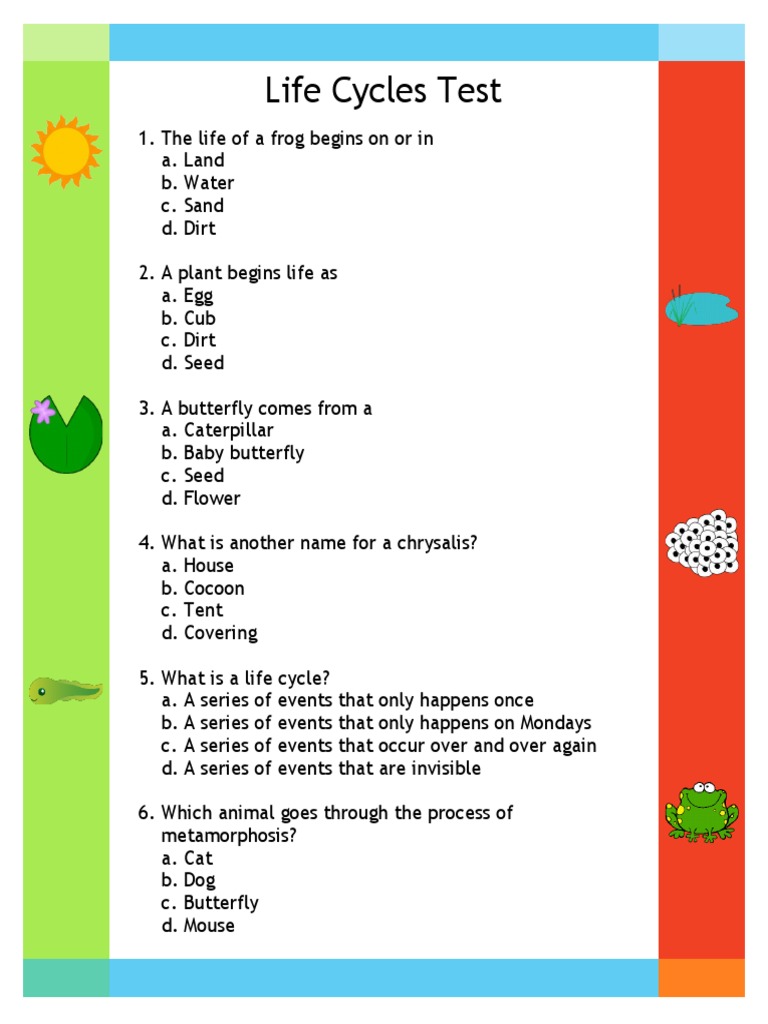 Life Cycles Test

1. The life of a frog begins on or in
a. Land
b. Water
c. Sand
d. Dirt

2. A plant begins life as
a. Egg
b. Cub
c. Dirt
d. Seed

3. A butterfly comes from a
a. Caterpillar
b. Baby butterfly
c. Seed
d. Flower

4. What is another name for a chrysalis?
a. House
b. Cocoon
c. Tent
d. Covering

5. What is a life cycle?
a. A series of events that only happens once
b. A series of events that only happens on Mondays
c. A series of events that occur over and over again
d. A series of events that are invisible

6. Which animal goes through the process of metamorphosis?
a. Cat
b. Dog
c. Butterfly
d. Mouse